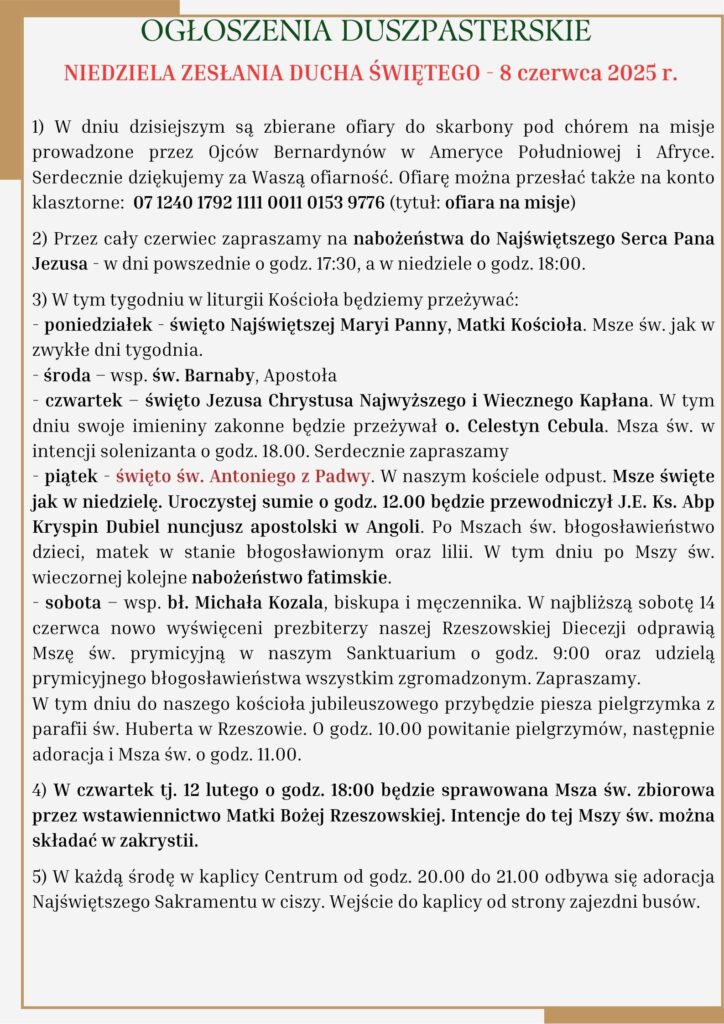 OGŁOSZENIA DUSZPASTERSKIE

NIEDZIELA ZESŁANIA DUCHA ŚWIĘTEGO - 8 czerwca 2025 r.

1) W dniu dzisiejszym są zbierane ofiary do skarbony pod chórem na misje prowadzone przez Ojców Bernardynów w Ameryce Południowej i Afryce. Serdecznie dziękujemy za Waszą ofiarność. Ofiarę można przesłać także na konto klasztorne: 07 1240 1792 1111 0011 0153 9776 (tytuł: ofiara na misje)

2) Przez cały czerwiec zapraszamy na nabożeństwa do Najświętszego Serca Pana Jezusa - w dni powszednie o godz. 17:30, a w niedziele o godz. 18:00.

3) W tym tygodniu w liturgii Kościoła będziemy przeżywać:
- poniedziałek - święto Najświętszej Maryi Panny, Matki Kościoła. Msze św. jak w zwykłe dni tygodnia.
- środa – wsp. św. Barnaby, Apostoła
- czwartek – święto Jezusa Chrystusa Najwyższego i Wiecznego Kapłana. W tym dniu swoje imieniny zakonne będzie przeżywał o. Celestyn Cebula. Msza św. w intencji solenizanta o godz. 18.00. Serdecznie zapraszamy
- piątek - święto św. Antoniego z Padwy. W naszym kościele odpust. Msze święte jak w niedzielę. Uroczystej sumie o godz. 12.00 będzie przewodniczył J.E. Ks. Abp Kryspin Dubiel nuncjusz apostolski w Angoli. Po Mszach św. błogosławieństwo dzieci, matek w stanie błogosławionym oraz lilii. W tym dniu po Mszy św. wieczornej kolejne nabożeństwo fatimskie.
- sobota – wsp. bł. Michała Kozala, biskupa i męczennika. W najbliższą sobotę 14 czerwca nowo wyświęceni prezbiterzy naszej Rzeszowskiej Diecezji odprawią Mszę św. prymicyjną w naszym Sanktuarium o godz. 9:00 oraz udzielą prymicyjnego błogosławieństwa wszystkim zgromadzonym. Zapraszamy.
W tym dniu do naszego kościoła jubileuszowego przybędzie piesza pielgrzymka z parafii św. Huberta w Rzeszowie. O godz. 10.00 powitanie pielgrzymów, następnie adoracja i Msza św. o godz. 11.00.

4) W czwartek tj. 12 lutego o godz. 18:00 będzie sprawowana Msza św. zbiorowa przez wstawiennictwo Matki Bożej Rzeszowskiej. Intencje do tej Mszy św. można składać w zakrystii.

5) W każdą środę w kaplicy Centrum od godz. 20.00 do 21.00 odbywa się adoracja Najświętszego Sakramentu w ciszy. Wejście do kaplicy od strony zajezdni busów.